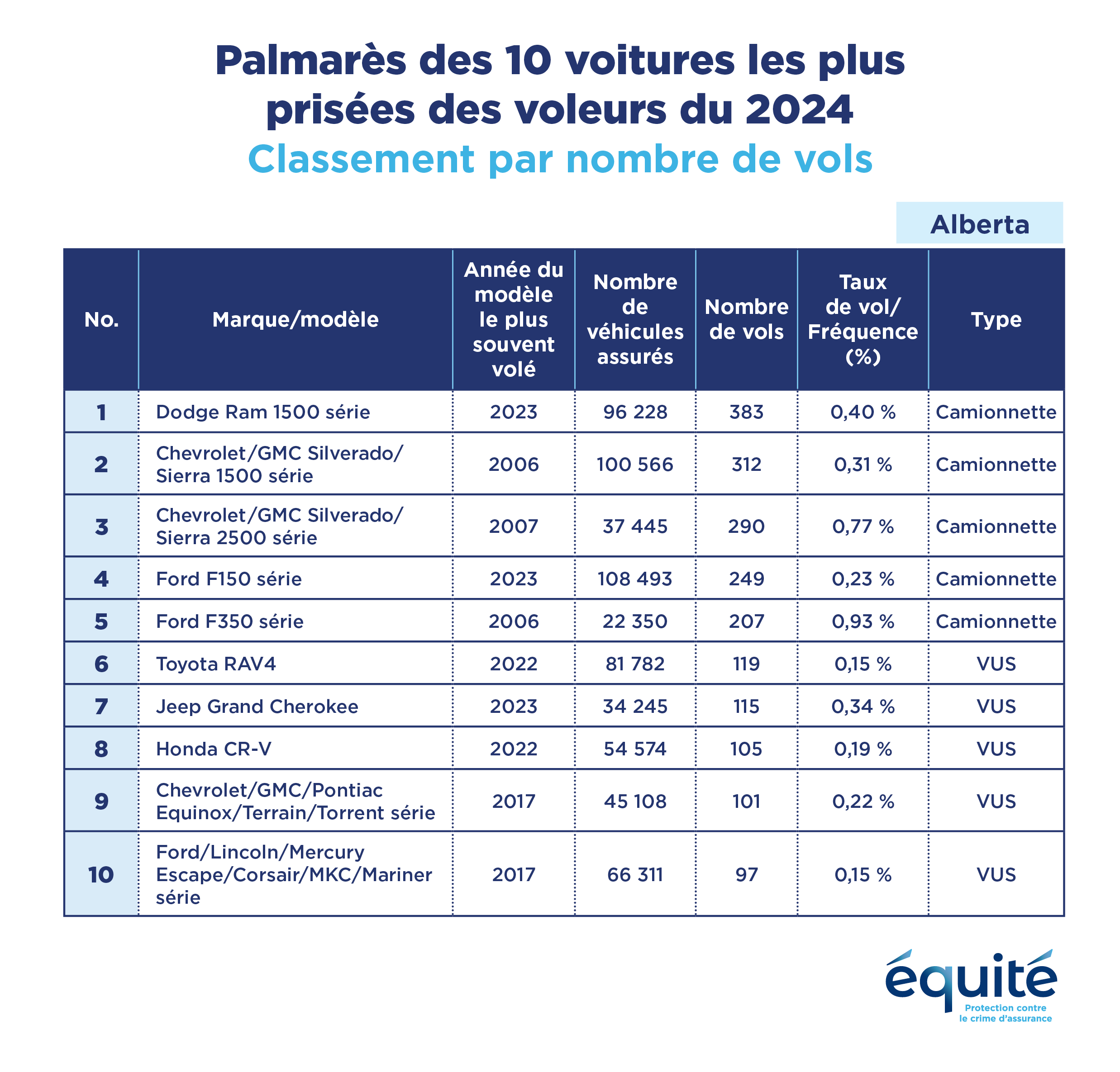 Palmarès des 10 voitures les plus prisées des voleurs du 2024
Classement par nombre de vols

Alberta

| No. | Marque/modèle | Année du modèle le plus souvent volé | Nombre de véhicules assurés | Nombre de vols | Taux de vol/ Fréquence (%) | Type |
|---|---|---|---|---|---|---|
| 1 | Dodge Ram 1500 série | 2023 | 96 228 | 383 | 0,40 % | Camionnette |
| 2 | Chevrolet/GMC Silverado/ Sierra 1500 série | 2006 | 100 566 | 312 | 0,31 % | Camionnette |
| 3 | Chevrolet/GMC Silverado/ Sierra 2500 série | 2007 | 37 445 | 290 | 0,77 % | Camionnette |
| 4 | Ford F150 série | 2023 | 108 493 | 249 | 0,23 % | Camionnette |
| 5 | Ford F350 série | 2006 | 22 350 | 207 | 0,93 % | Camionnette |
| 6 | Toyota RAV4 | 2022 | 81 782 | 119 | 0,15 % | VUS |
| 7 | Jeep Grand Cherokee | 2023 | 34 245 | 115 | 0,34 % | VUS |
| 8 | Honda CR-V | 2022 | 54 574 | 105 | 0,19 % | VUS |
| 9 | Chevrolet/GMC/Pontiac Equinox/Terrain/Torrent série | 2017 | 45 108 | 101 | 0,22 % | VUS |
| 10 | Ford/Lincoln/Mercury Escape/Corsair/MKC/Mariner série | 2017 | 66 311 | 97 | 0,15 % | VUS |

équité
Protection contre le crime d'assurance